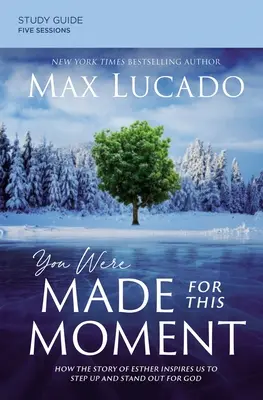 STUDY GUIDE
FIVE SESSIONS

NEW YORK TIMES BESTSELLING AUTHOR

MAX LUCADO

You Were MADE FOR THIS MOMENT

HOW THE STORY OF ESTHER INSPIRES US TO STEP UP AND STAND OUT FOR GOD